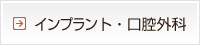 インプラント・口腔外科